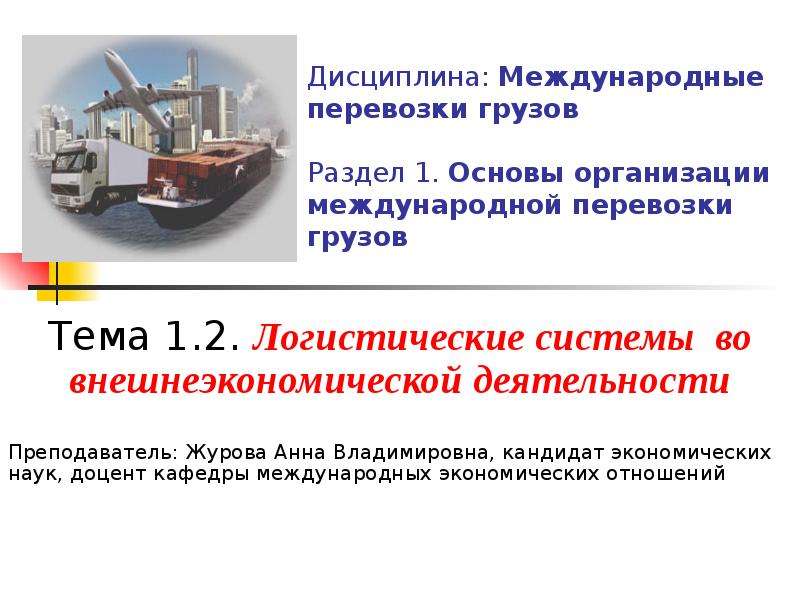 Дисциплина: Международные перевозки грузов

Раздел 1. Основы организации международной перевозки грузов

Тема 1.2. Логистические системы во внешнеэкономической деятельности

Преподаватель: Журова Анна Владимировна, кандидат экономических наук, доцент кафедры международных экономических отношений